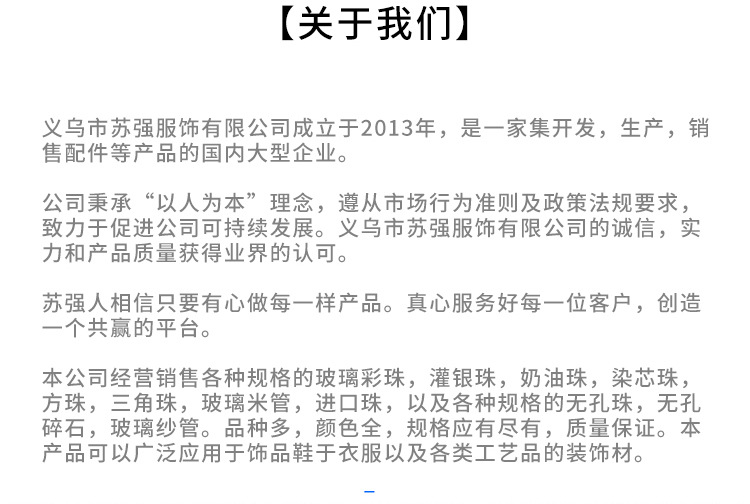 【关于我们】

义乌市苏强服饰有限公司成立于2013年，是一家集开发，生产，销售配件等产品的国内大型企业。

公司秉承“以人为本”理念，遵从市场行为准则及政策法规要求，致力于促进公司可持续发展。义乌市苏强服饰有限公司的诚信，实力和产品质量获得业界的认可。

苏强人相信只要有心做每一样产品。真心服务好每一位客户，创造一个共赢的平台。

本公司经营销售各种规格的玻璃彩珠，灌银珠，奶油珠，染芯珠，方珠，三角珠，玻璃米管，进口珠，以及各种规格的无孔珠，无孔碎石，玻璃纱管。品种多，颜色全，规格应有尽有，质量保证。本产品可以广泛应用于饰品鞋于衣服以及各类工艺品的装饰材。